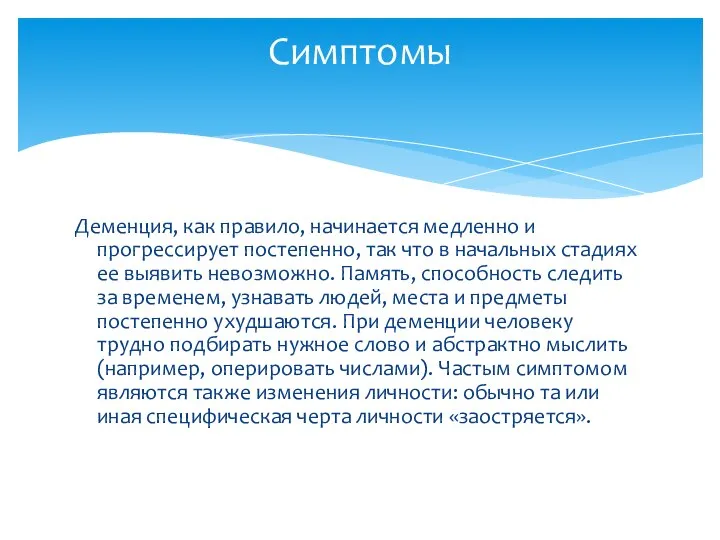 Симптомы

Деменция, как правило, начинается медленно и прогрессирует постепенно, так что в начальных стадиях ее выявить невозможно. Память, способность следить за временем, узнавать людей, места и предметы постепенно ухудшаются. При деменции человеку трудно подбирать нужное слово и абстрактно мыслить (например, оперировать числами). Частым симптомом являются также изменения личности: обычно та или иная специфическая черта личности «заостряется».